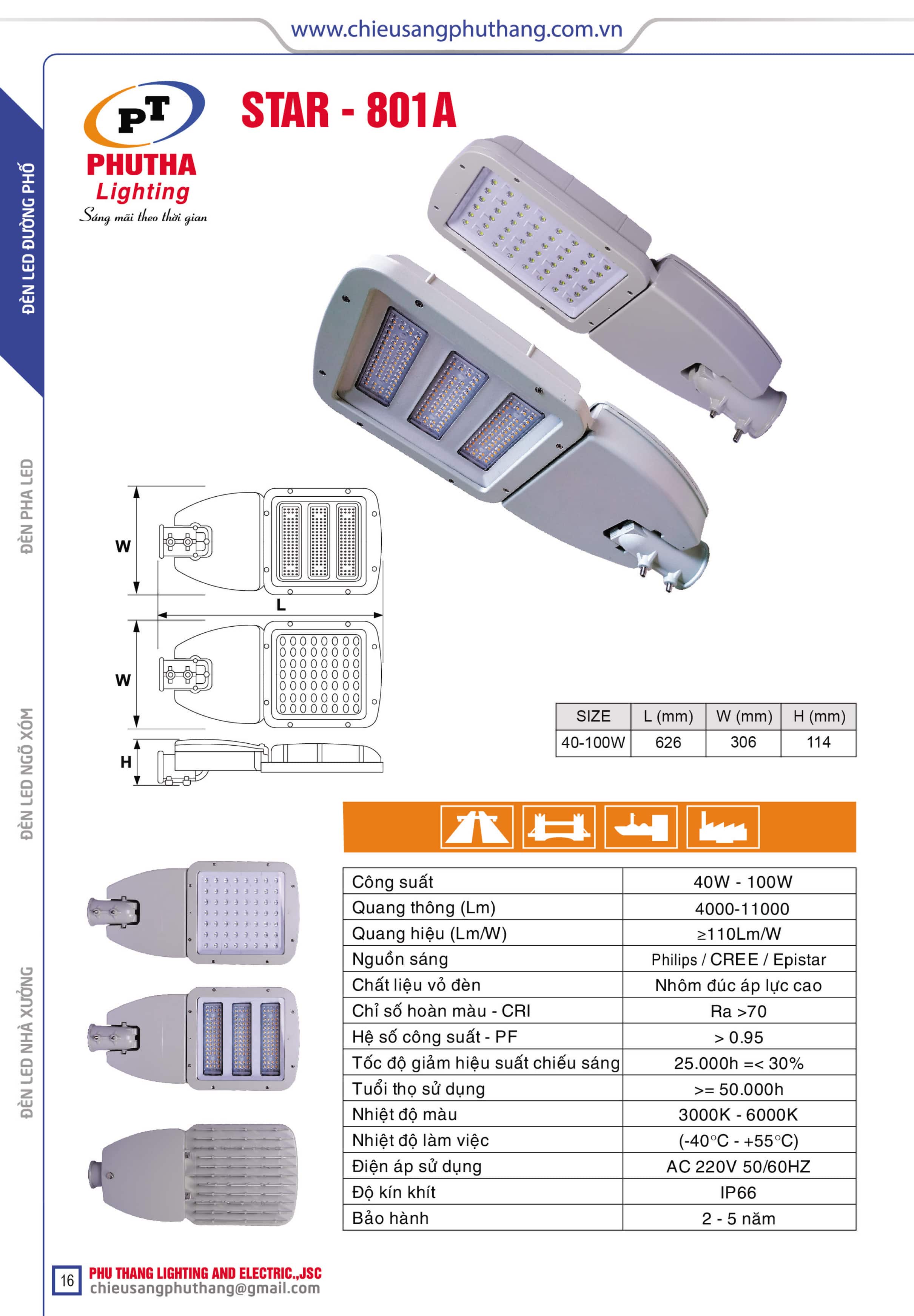 www.chieusangphuthang.com.vn

ĐÈN LED ĐƯỜNG PHỐ

ĐÈN PHA LED

ĐÈN LED NGÕ XÓM

ĐÈN LED NHÀ XƯỞNG

PT
PHUTHA
Lighting
Sáng mãi theo thời gian

STAR - 801A

W
L
W
H

| SIZE | L (mm) | W (mm) | H (mm) |
|---|---|---|---|
| 40-100W | 626 | 306 | 114 |

| Công suất | 40W - 100W |
|---|---|
| Quang thông (Lm) | 4000-11000 |
| Quang hiệu (Lm/W) | ≥110Lm/W |
| Nguồn sáng | Philips / CREE / Epistar |
| Chất liệu vỏ đèn | Nhôm đúc áp lực cao |
| Chỉ số hoàn màu - CRI | Ra >70 |
| Hệ số công suất - PF | > 0.95 |
| Tốc độ giảm hiệu suất chiếu sáng | 25.000h =< 30% |
| Tuổi thọ sử dụng | >= 50.000h |
| Nhiệt độ màu | 3000K - 6000K |
| Nhiệt độ làm việc | (-40°C - +55°C) |
| Điện áp sử dụng | AC 220V 50/60HZ |
| Độ kín khít | IP66 |
| Bảo hành | 2 - 5 năm |

16
PHU THANG LIGHTING AND ELECTRIC.,JSC
chieusangphuthang@gmail.com